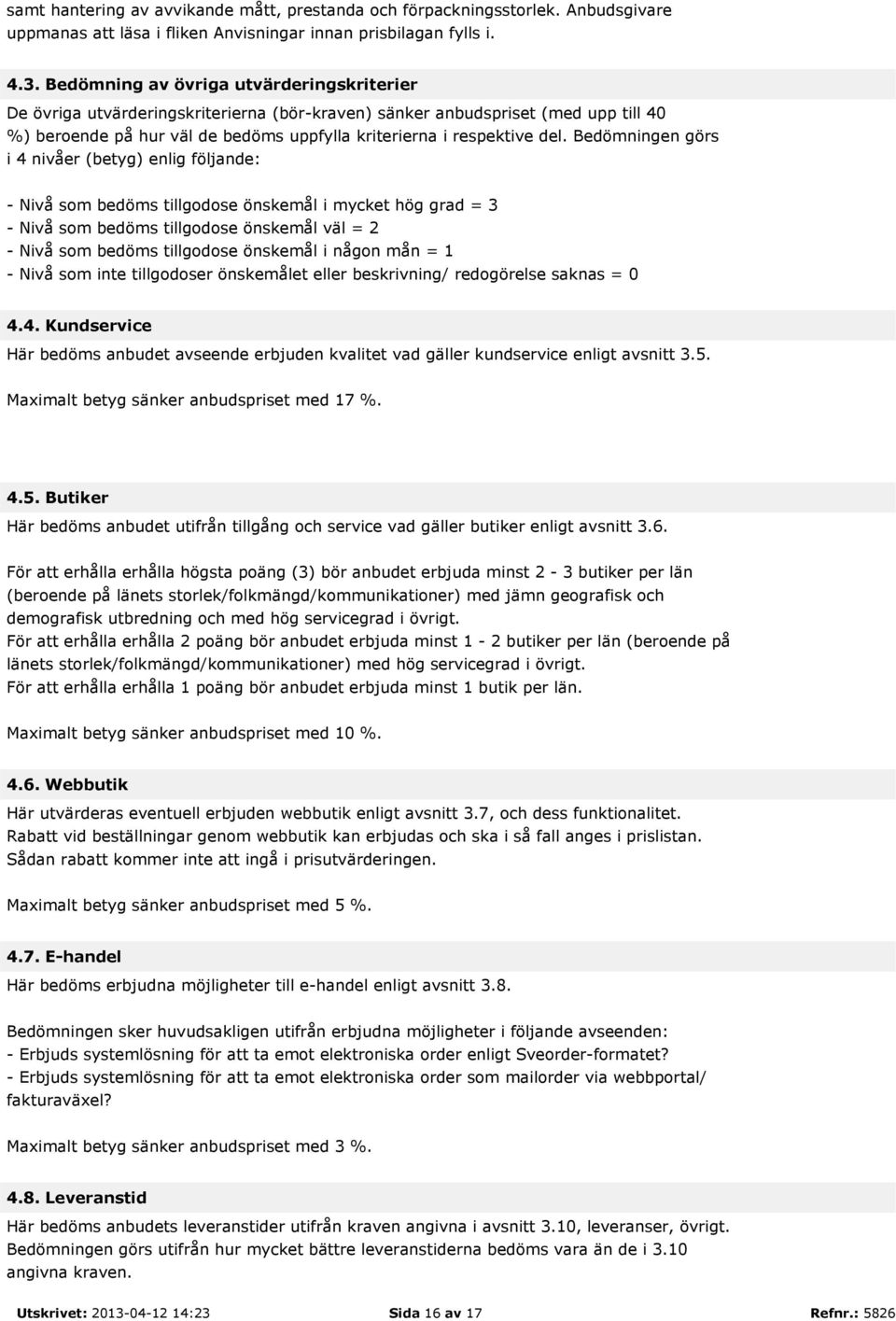 samt hantering av avvikande mått, prestanda och förpackningsstorlek. Anbudsgivare uppmanas att läsa i fliken Anvisningar innan prisbilagan fylls i.

4.3. Bedömning av övriga utvärderingskriterier

De övriga utvärderingskriterierna (bör-kraven) sänker anbudspriset (med upp till 40 %) beroende på hur väl de bedöms uppfylla kriterierna i respektive del. Bedömningen görs i 4 nivåer (betyg) enlig följande:

- Nivå som bedöms tillgodose önskemål i mycket hög grad = 3
- Nivå som bedöms tillgodose önskemål väl = 2
- Nivå som bedöms tillgodose önskemål i någon mån = 1
- Nivå som inte tillgodoser önskemålet eller beskrivning/ redogörelse saknas = 0

4.4. Kundservice

Här bedöms anbudet avseende erbjuden kvalitet vad gäller kundservice enligt avsnitt 3.5.

Maximalt betyg sänker anbudspriset med 17 %.

4.5. Butiker

Här bedöms anbudet utifrån tillgång och service vad gäller butiker enligt avsnitt 3.6.

För att erhålla erhålla högsta poäng (3) bör anbudet erbjuda minst 2 - 3 butiker per län (beroende på länets storlek/folkmängd/kommunikationer) med jämn geografisk och demografisk utbredning och med hög servicegrad i övrigt.
För att erhålla erhålla 2 poäng bör anbudet erbjuda minst 1 - 2 butiker per län (beroende på länets storlek/folkmängd/kommunikationer) med hög servicegrad i övrigt.
För att erhålla erhålla 1 poäng bör anbudet erbjuda minst 1 butik per län.

Maximalt betyg sänker anbudspriset med 10 %.

4.6. Webbutik

Här utvärderas eventuell erbjuden webbutik enligt avsnitt 3.7, och dess funktionalitet.
Rabatt vid beställningar genom webbutik kan erbjudas och ska i så fall anges i prislistan.
Sådan rabatt kommer inte att ingå i prisutvärderingen.

Maximalt betyg sänker anbudspriset med 5 %.

4.7. E-handel

Här bedöms erbjudna möjligheter till e-handel enligt avsnitt 3.8.

Bedömningen sker huvudsakligen utifrån erbjudna möjligheter i följande avseenden:
- Erbjuds systemlösning för att ta emot elektroniska order enligt Sveorder-formatet?
- Erbjuds systemlösning för att ta emot elektroniska order som mailorder via webbportal/ fakturaväxel?

Maximalt betyg sänker anbudspriset med 3 %.

4.8. Leveranstid

Här bedöms anbudets leveranstider utifrån kraven angivna i avsnitt 3.10, leveranser, övrigt.
Bedömningen görs utifrån hur mycket bättre leveranstiderna bedöms vara än de i 3.10 angivna kraven.

Utskrivet: 2013-04-12 14:23 Sida 16 av 17 Refnr.: 5826